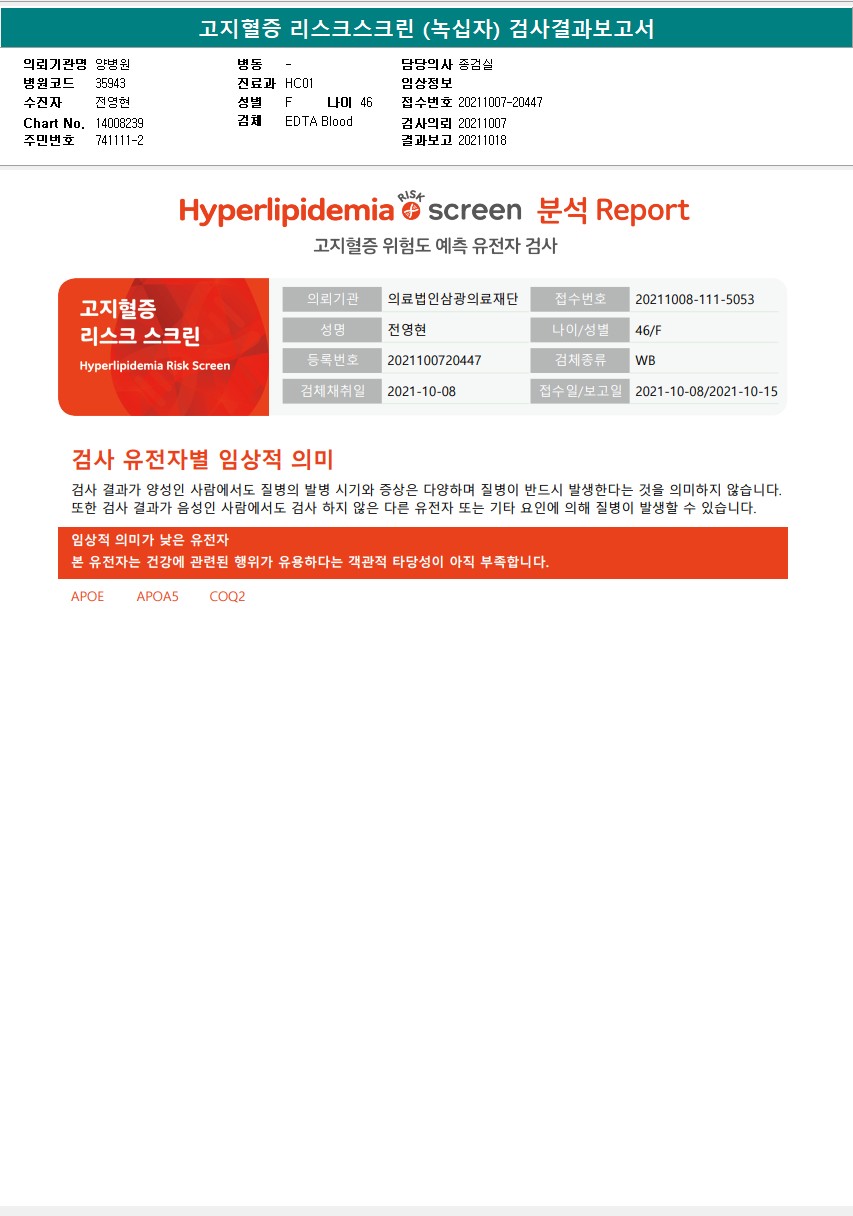 고지혈증 리스크스크린 (녹십자) 검사결과보고서

의뢰기관명 양병원
병원코드 35943
수진자 전영현
Chart No. 14008239
주민번호 741111-2

병동 -
진료과 HC01
성별 F 나이 46
검체 EDTA Blood

담당의사 종검실
임상정보
접수번호 20211007-20447
검사의뢰 20211007
결과보고 20211018

Hyperlipidemia RISK screen 분석 Report
고지혈증 위험도 예측 유전자 검사

고지혈증
리스크 스크린
Hyperlipidemia Risk Screen

의뢰기관 의료법인삼광의료재단
접수번호 20211008-111-5053
성명 전영현
나이/성별 46/F
등록번호 2021100720447
검체종류 WB
검체채취일 2021-10-08
접수일/보고일 2021-10-08/2021-10-15

검사 유전자별 임상적 의미

검사 결과가 양성인 사람에서도 질병의 발병 시기와 증상은 다양하며 질병이 반드시 발생한다는 것을 의미하지 않습니다. 또한 검사 결과가 음성인 사람에서도 검사 하지 않은 다른 유전자 또는 기타 요인에 의해 질병이 발생할 수 있습니다.

임상적 의미가 낮은 유전자
본 유전자는 건강에 관련된 행위가 유용하다는 객관적 타당성이 아직 부족합니다.

APOE APOA5 COQ2